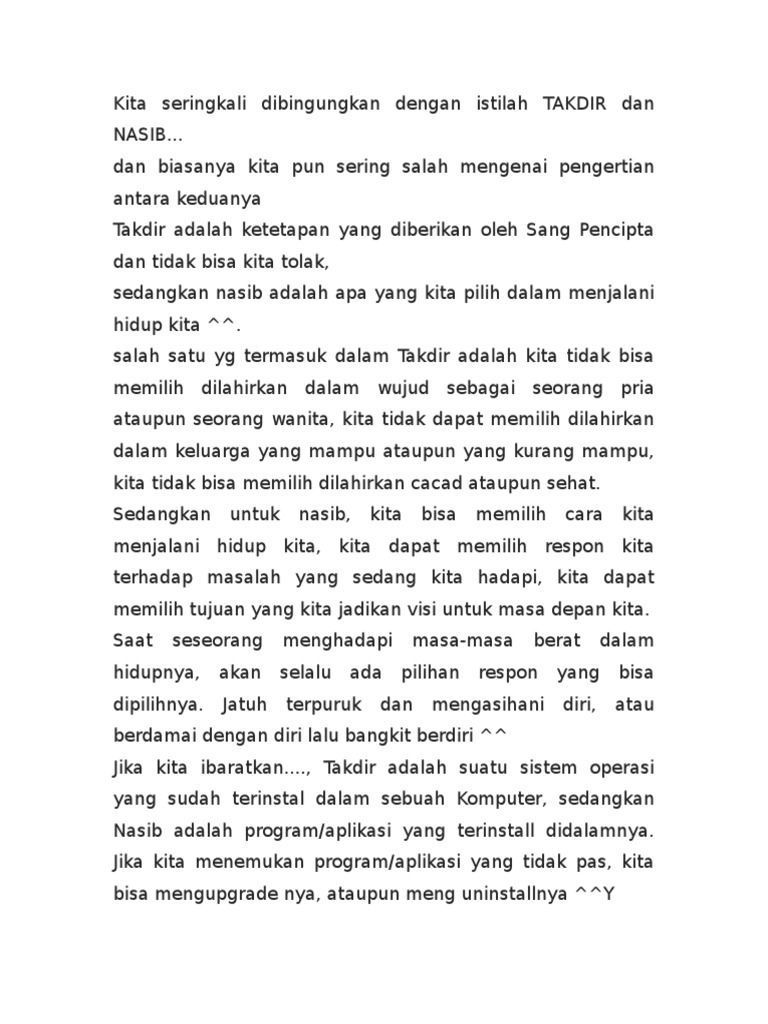 Kita seringkali dibingungkan dengan istilah TAKDIR dan NASIB...
dan biasanya kita pun sering salah mengenai pengertian antara keduanya
Takdir adalah ketetapan yang diberikan oleh Sang Pencipta dan tidak bisa kita tolak,
sedangkan nasib adalah apa yang kita pilih dalam menjalani hidup kita ^^.
salah satu yg termasuk dalam Takdir adalah kita tidak bisa memilih dilahirkan dalam wujud sebagai seorang pria ataupun seorang wanita, kita tidak dapat memilih dilahirkan dalam keluarga yang mampu ataupun yang kurang mampu, kita tidak bisa memilih dilahirkan cacad ataupun sehat.
Sedangkan untuk nasib, kita bisa memilih cara kita menjalani hidup kita, kita dapat memilih respon kita terhadap masalah yang sedang kita hadapi, kita dapat memilih tujuan yang kita jadikan visi untuk masa depan kita.
Saat seseorang menghadapi masa-masa berat dalam hidupnya, akan selalu ada pilihan respon yang bisa dipilihnya. Jatuh terpuruk dan mengasihani diri, atau berdamai dengan diri lalu bangkit berdiri ^^
Jika kita ibaratkan...., Takdir adalah suatu sistem operasi yang sudah terinstal dalam sebuah Komputer, sedangkan Nasib adalah program/aplikasi yang terinstall didalamnya. Jika kita menemukan program/aplikasi yang tidak pas, kita bisa mengupgrade nya, ataupun meng uninstallnya ^^Y